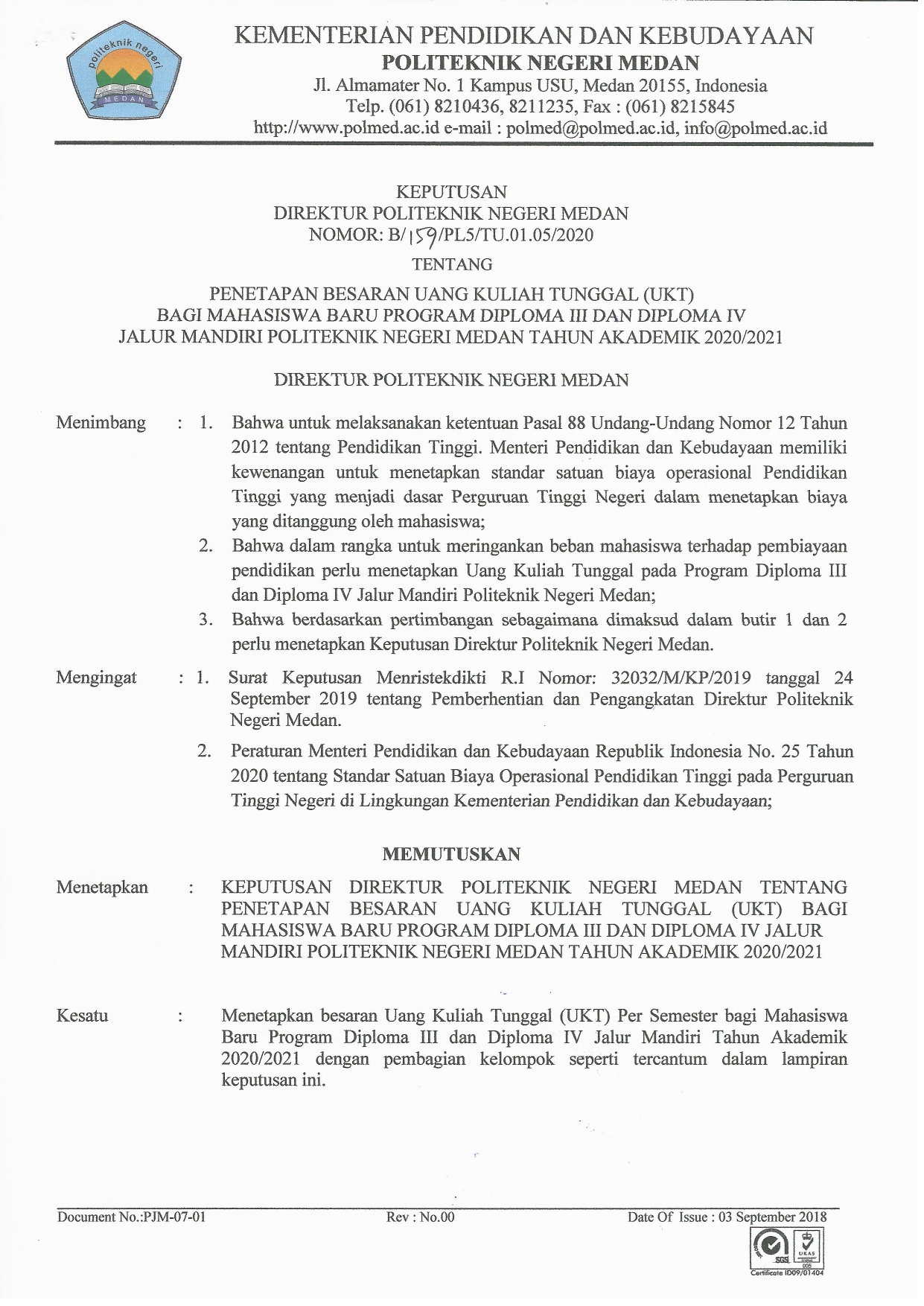 politeknik negeri
MEDAN

KEMENTERIAN PENDIDIKAN DAN KEBUDAYAAN
POLITEKNIK NEGERI MEDAN
Jl. Almamater No. 1 Kampus USU, Medan 20155, Indonesia
Telp. (061) 8210436, 8211235, Fax : (061) 8215845
http://www.polmed.ac.id e-mail : polmed@polmed.ac.id, info@polmed.ac.id

KEPUTUSAN
DIREKTUR POLITEKNIK NEGERI MEDAN
NOMOR: B/159/PL5/TU.01.05/2020
TENTANG

PENETAPAN BESARAN UANG KULIAH TUNGGAL (UKT)
BAGI MAHASISWA BARU PROGRAM DIPLOMA III DAN DIPLOMA IV
JALUR MANDIRI POLITEKNIK NEGERI MEDAN TAHUN AKADEMIK 2020/2021

DIREKTUR POLITEKNIK NEGERI MEDAN

Menimbang : 1. Bahwa untuk melaksanakan ketentuan Pasal 88 Undang-Undang Nomor 12 Tahun 2012 tentang Pendidikan Tinggi. Menteri Pendidikan dan Kebudayaan memiliki kewenangan untuk menetapkan standar satuan biaya operasional Pendidikan Tinggi yang menjadi dasar Perguruan Tinggi Negeri dalam menetapkan biaya yang ditanggung oleh mahasiswa;
2. Bahwa dalam rangka untuk meringankan beban mahasiswa terhadap pembiayaan pendidikan perlu menetapkan Uang Kuliah Tunggal pada Program Diploma III dan Diploma IV Jalur Mandiri Politeknik Negeri Medan;
3. Bahwa berdasarkan pertimbangan sebagaimana dimaksud dalam butir 1 dan 2 perlu menetapkan Keputusan Direktur Politeknik Negeri Medan.

Mengingat : 1. Surat Keputusan Menristekdikti R.I Nomor: 32032/M/KP/2019 tanggal 24 September 2019 tentang Pemberhentian dan Pengangkatan Direktur Politeknik Negeri Medan.
2. Peraturan Menteri Pendidikan dan Kebudayaan Republik Indonesia No. 25 Tahun 2020 tentang Standar Satuan Biaya Operasional Pendidikan Tinggi pada Perguruan Tinggi Negeri di Lingkungan Kementerian Pendidikan dan Kebudayaan;

MEMUTUSKAN

Menetapkan : KEPUTUSAN DIREKTUR POLITEKNIK NEGERI MEDAN TENTANG PENETAPAN BESARAN UANG KULIAH TUNGGAL (UKT) BAGI MAHASISWA BARU PROGRAM DIPLOMA III DAN DIPLOMA IV JALUR MANDIRI POLITEKNIK NEGERI MEDAN TAHUN AKADEMIK 2020/2021

Kesatu : Menetapkan besaran Uang Kuliah Tunggal (UKT) Per Semester bagi Mahasiswa Baru Program Diploma III dan Diploma IV Jalur Mandiri Tahun Akademik 2020/2021 dengan pembagian kelompok seperti tercantum dalam lampiran keputusan ini.

Document No.:PJM-07-01 Rev : No.00 Date Of Issue : 03 September 2018

SGS UKAS
Certificate ID09/01404